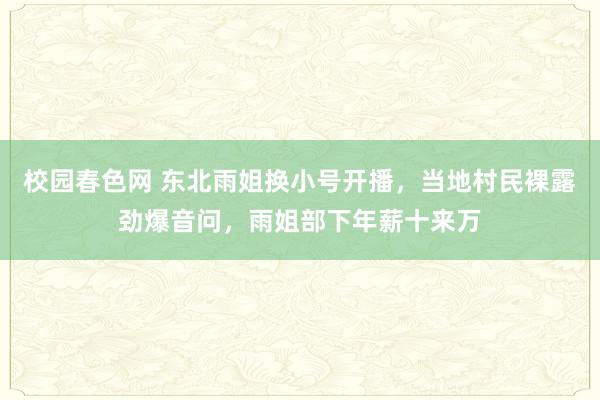 校园春色网 东北雨姐换小号开播，当地村民裸露劲爆音问，雨姐部下年薪十来万